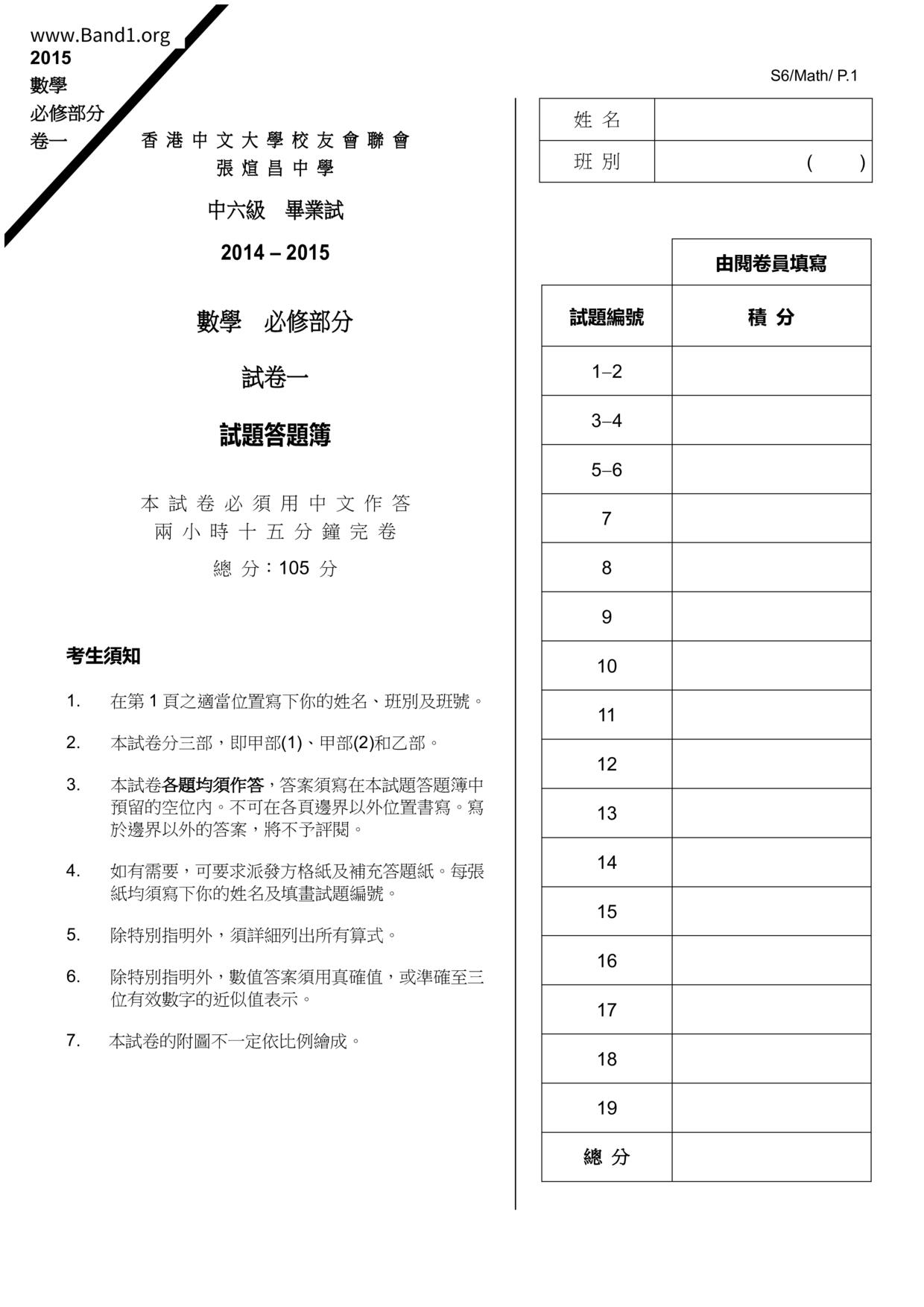 www.Band1.org
2015
數學
必修部分
卷一

S6/Math/ P.1

香港中文大學校友會聯會
張煊昌中學

中六級　畢業試

2014 – 2015

數學　必修部分

試卷一

試題答題簿

本試卷必須用中文作答
兩小時十五分鐘完卷

總分：105 分

考生須知

1. 在第 1 頁之適當位置寫下你的姓名、班別及班號。

2. 本試卷分三部，即甲部(1)、甲部(2)和乙部。

3. 本試卷各題均須作答，答案須寫在本試題答題簿中預留的空位內。不可在各頁邊界以外位置書寫。寫於邊界以外的答案，將不予評閱。

4. 如有需要，可要求派發方格紙及補充答題紙。每張紙均須寫下你的姓名及填畫試題編號。

5. 除特別指明外，須詳細列出所有算式。

6. 除特別指明外，數值答案須用真確值，或準確至三位有效數字的近似值表示。

7. 本試卷的附圖不一定依比例繪成。

| 姓名 | |
|---|---|
| 班別 | (　　) |

| | 由閱卷員填寫 |
|---|---|
| 試題編號 | 積分 |
| 1–2 | |
| 3–4 | |
| 5–6 | |
| 7 | |
| 8 | |
| 9 | |
| 10 | |
| 11 | |
| 12 | |
| 13 | |
| 14 | |
| 15 | |
| 16 | |
| 17 | |
| 18 | |
| 19 | |
| 總分 | |